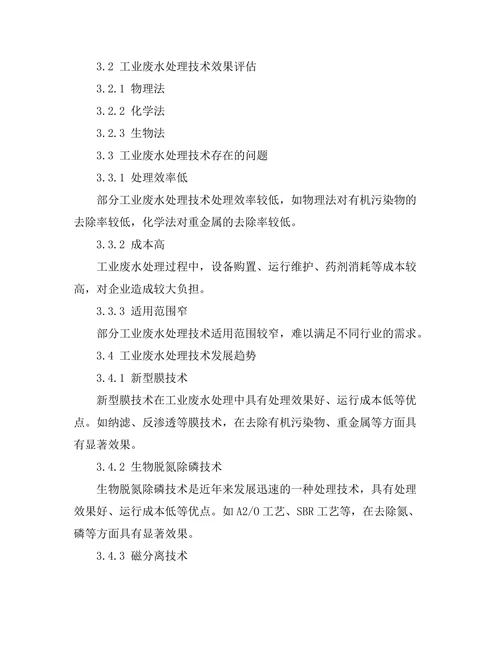 3.2 工业废水处理技术效果评估

3.2.1 物理法

3.2.2 化学法

3.2.3 生物法

3.3 工业废水处理技术存在的问题

3.3.1 处理效率低

部分工业废水处理技术处理效率较低，如物理法对有机污染物的去除率较低，化学法对重金属的去除率较低。

3.3.2 成本高

工业废水处理过程中，设备购置、运行维护、药剂消耗等成本较高，对企业造成较大负担。

3.3.3 适用范围窄

部分工业废水处理技术适用范围较窄，难以满足不同行业的需求。

3.4 工业废水处理技术发展趋势

3.4.1 新型膜技术

新型膜技术在工业废水处理中具有处理效果好、运行成本低等优点。如纳滤、反渗透等膜技术，在去除有机污染物、重金属等方面具有显著效果。

3.4.2 生物脱氮除磷技术

生物脱氮除磷技术是近年来发展迅速的一种处理技术，具有处理效果好、运行成本低等优点。如 A2/O 工艺、SBR 工艺等，在去除氮、磷等方面具有显著效果。

3.4.3 磁分离技术